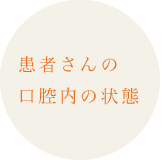 患者さんの
口腔内の状態